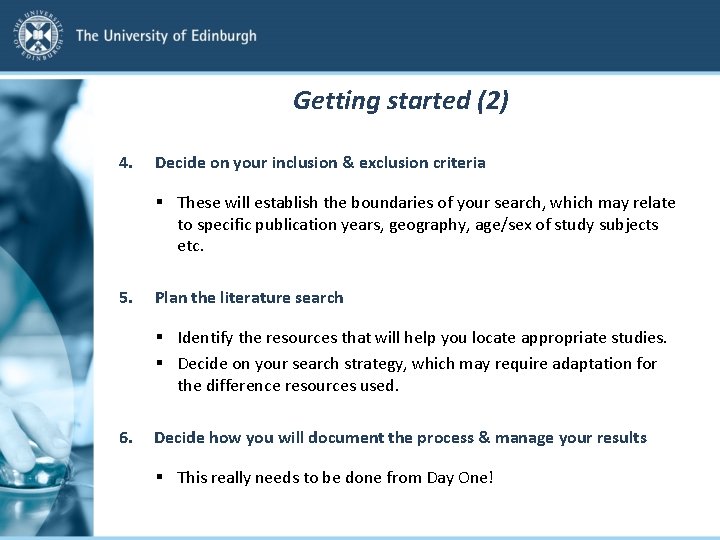 THE UNIVERSITY OF EDINBURGH

The University of Edinburgh

Getting started (2)

4. Decide on your inclusion & exclusion criteria

▪ These will establish the boundaries of your search, which may relate to specific publication years, geography, age/sex of study subjects etc.

5. Plan the literature search

▪ Identify the resources that will help you locate appropriate studies.
▪ Decide on your search strategy, which may require adaptation for the difference resources used.

6. Decide how you will document the process & manage your results

▪ This really needs to be done from Day One!